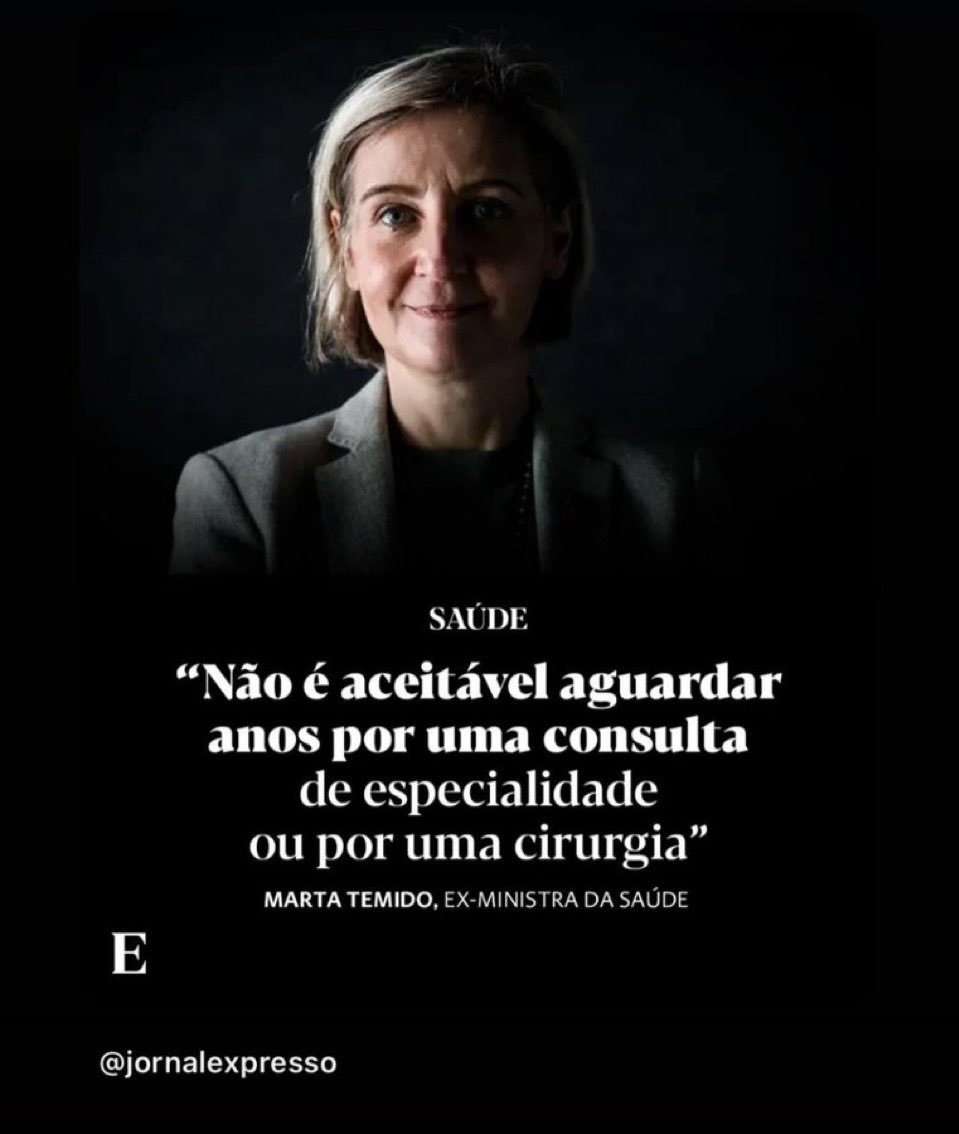 SAÚDE

“Não é aceitável aguardar anos por uma consulta de especialidade ou por uma cirurgia”

MARTA TEMIDO, EX-MINISTRA DA SAÚDE

E

@jornalexpresso